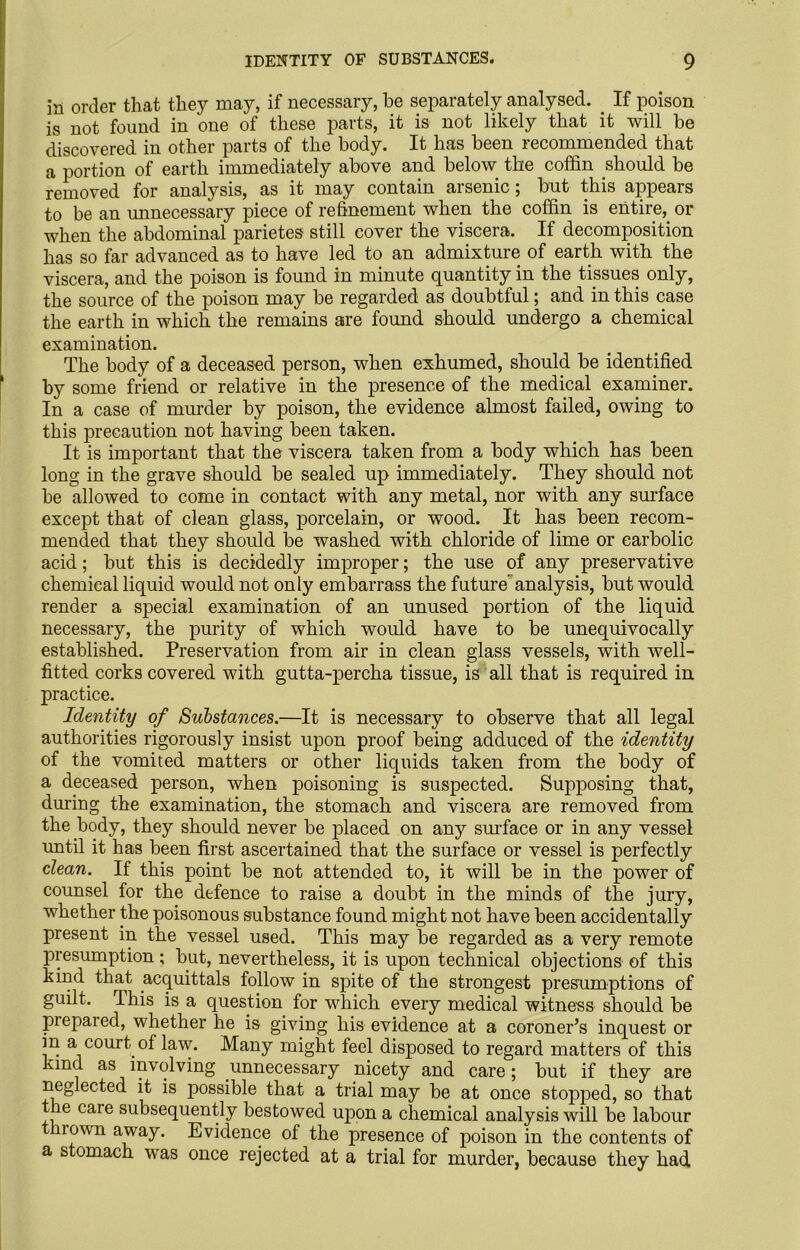 IDENTITY OF SUBSTANCES. 9

in order that they may, if necessary, be separately analysed. If poison is not found in one of these parts, it is not likely that it will be discovered in other parts of the body. It has been recommended that a portion of earth immediately above and below the coffin should be removed for analysis, as it may contain arsenic; but this appears to be an unnecessary piece of refinement when the coffin is entire, or when the abdominal parietes still cover the viscera. If decomposition has so far advanced as to have led to an admixture of earth with the viscera, and the poison is found in minute quantity in the tissues only, the source of the poison may be regarded as doubtful; and in this case the earth in which the remains are found should undergo a chemical examination.

The body of a deceased person, when exhumed, should be identified by some friend or relative in the presence of the medical examiner. In a case of murder by poison, the evidence almost failed, owing to this precaution not having been taken.

It is important that the viscera taken from a body which has been long in the grave should be sealed up immediately. They should not be allowed to come in contact with any metal, nor with any surface except that of clean glass, porcelain, or wood. It has been recommended that they should be washed with chloride of lime or carbolic acid; but this is decidedly improper; the use of any preservative chemical liquid would not only embarrass the future analysis, but would render a special examination of an unused portion of the liquid necessary, the purity of which would have to be unequivocally established. Preservation from air in clean glass vessels, with well-fitted corks covered with gutta-percha tissue, is all that is required in practice.

Identity of Substances.—It is necessary to observe that all legal authorities rigorously insist upon proof being adduced of the identity of the vomited matters or other liquids taken from the body of a deceased person, when poisoning is suspected. Supposing that, during the examination, the stomach and viscera are removed from the body, they should never be placed on any surface or in any vessel until it has been first ascertained that the surface or vessel is perfectly clean. If this point be not attended to, it will be in the power of counsel for the defence to raise a doubt in the minds of the jury, whether the poisonous substance found might not have been accidentally present in the vessel used. This may be regarded as a very remote presumption; but, nevertheless, it is upon technical objections of this kind that acquittals follow in spite of the strongest presumptions of guilt. This is a question for which every medical witness should be prepared, whether he is giving his evidence at a coroner's inquest or in a court of law. Many might feel disposed to regard matters of this kind as involving unnecessary nicety and care; but if they are neglected it is possible that a trial may be at once stopped, so that the care subsequently bestowed upon a chemical analysis will be labour thrown away. Evidence of the presence of poison in the contents of a stomach was once rejected at a trial for murder, because they had